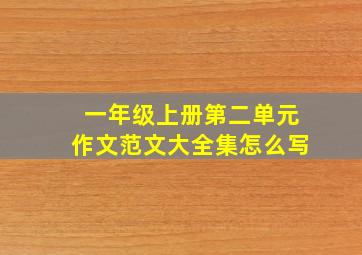 一年级上册第二单元
作文范文大全集怎么写